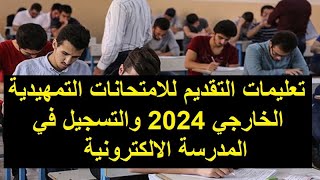 تعليمات التقديم للامتحانات التمهيدية الخارجي 2024 والتسجيل في المدرسة الالكترونية